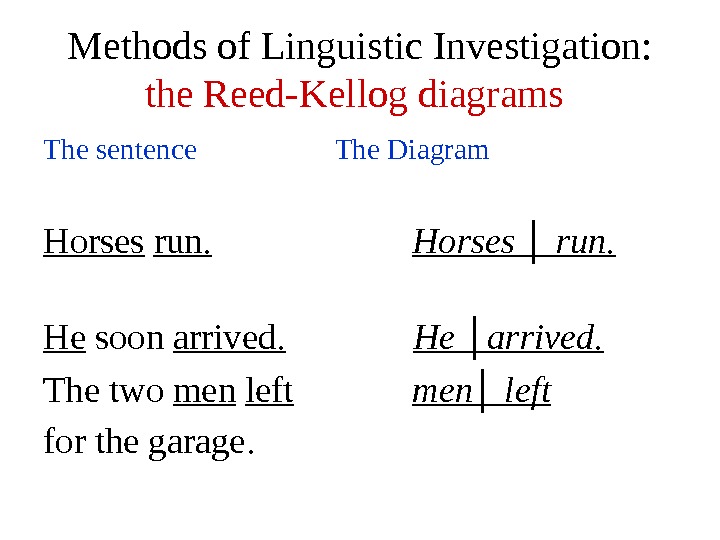 Methods of Linguistic Investigation:
the Reed-Kellog diagrams

The sentence

Horses run.

He soon arrived.

The two men left for the garage.

The Diagram

Horses | run.

He | arrived.

men | left